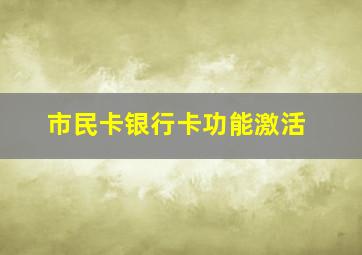 市民卡银行卡功能激活